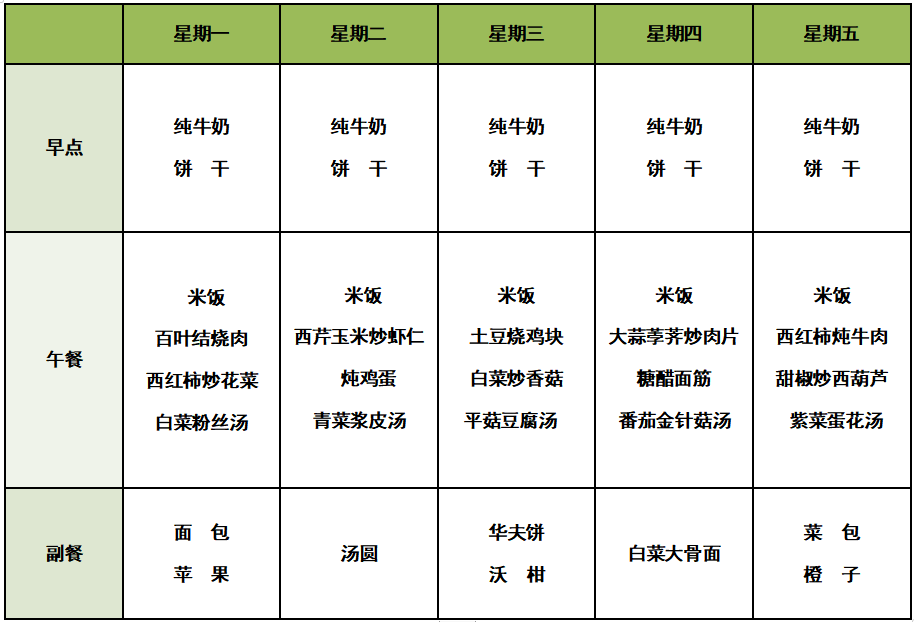 | | 星期一 | 星期二 | 星期三 | 星期四 | 星期五 |
|---|---|---|---|---|---|
| 早点 | 纯牛奶 饼 干 | 纯牛奶 饼 干 | 纯牛奶 饼 干 | 纯牛奶 饼 干 | 纯牛奶 饼 干 |
| 午餐 | 米饭 百叶结烧肉 西红柿炒花菜 白菜粉丝汤 | 米饭 西芹玉米炒虾仁 炖鸡蛋 青菜浆皮汤 | 米饭 土豆烧鸡块 白菜炒香菇 平菇豆腐汤 | 米饭 大蒜荸荠炒肉片 糖醋面筋 番茄金针菇汤 | 米饭 西红柿炖牛肉 甜椒炒西葫芦 紫菜蛋花汤 |
| 副餐 | 面 包 苹 果 | 汤圆 | 华夫饼 沃 柑 | 白菜大骨面 | 菜 包 橙 子 |